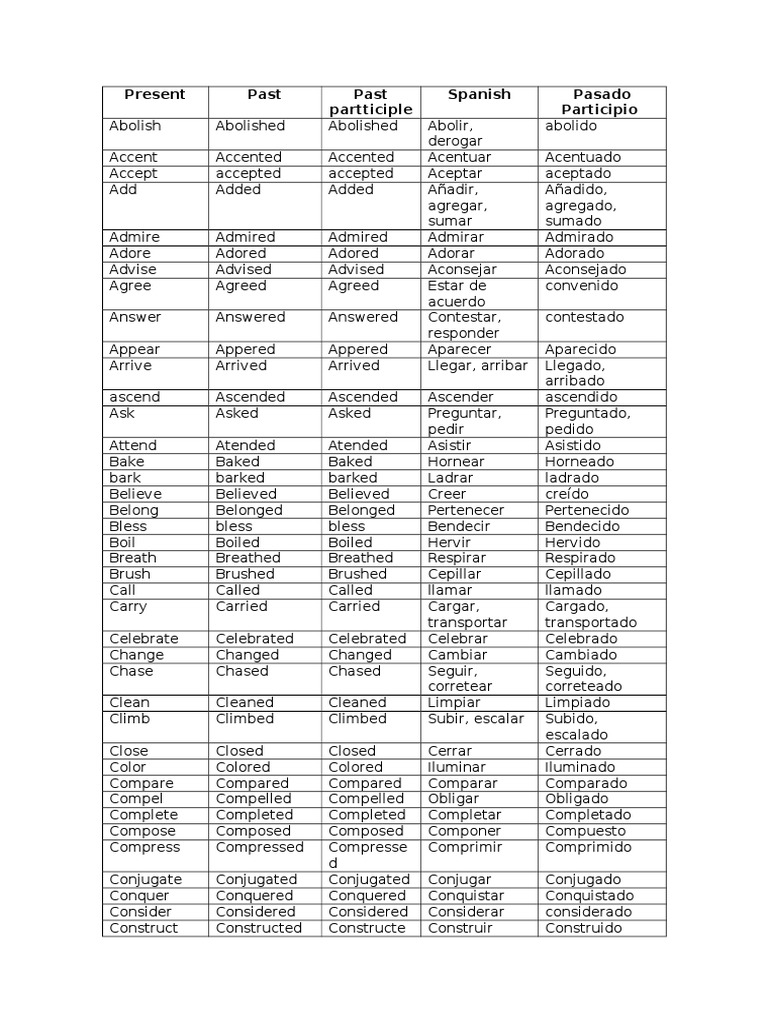 | Present | Past | Past partticiple | Spanish | Pasado Participio |
|---|---|---|---|---|
| Abolish | Abolished | Abolished | Abolir, derogar | abolido |
| Accent | Accented | Accented | Acentuar | Acentuado |
| Accept | accepted | accepted | Aceptar | aceptado |
| Add | Added | Added | Añadir, agregar, sumar | Añadido, agregado, sumado |
| Admire | Admired | Admired | Admirar | Admirado |
| Adore | Adored | Adored | Adorar | Adorado |
| Advise | Advised | Advised | Aconsejar | Aconsejado |
| Agree | Agreed | Agreed | Estar de acuerdo | convenido |
| Answer | Answered | Answered | Contestar, responder | contestado |
| Appear | Appered | Appered | Aparecer | Aparecido |
| Arrive | Arrived | Arrived | Llegar, arribar | Llegado, arribado |
| ascend | Ascended | Ascended | Ascender | ascendido |
| Ask | Asked | Asked | Preguntar, pedir | Preguntado, pedido |
| Attend | Atended | Atended | Asistir | Asistido |
| Bake | Baked | Baked | Hornear | Horneado |
| bark | barked | barked | Ladrar | ladrado |
| Believe | Believed | Believed | Creer | creído |
| Belong | Belonged | Belonged | Pertenecer | Pertenecido |
| Bless | bless | bless | Bendecir | Bendecido |
| Boil | Boiled | Boiled | Hervir | Hervido |
| Breath | Breathed | Breathed | Respirar | Respirado |
| Brush | Brushed | Brushed | Cepillar | Cepillado |
| Call | Called | Called | llamar | llamado |
| Carry | Carried | Carried | Cargar, transportar | Cargado, transportado |
| Celebrate | Celebrated | Celebrated | Celebrar | Celebrado |
| Change | Changed | Changed | Cambiar | Cambiado |
| Chase | Chased | Chased | Seguir, corretear | Seguido, correteado |
| Clean | Cleaned | Cleaned | Limpiar | Limpiado |
| Climb | Climbed | Climbed | Subir, escalar | Subido, escalado |
| Close | Closed | Closed | Cerrar | Cerrado |
| Color | Colored | Colored | Iluminar | Iluminado |
| Compare | Compared | Compared | Comparar | Comparado |
| Compel | Compelled | Compelled | Obligar | Obligado |
| Complete | Completed | Completed | Completar | Completado |
| Compose | Composed | Composed | Componer | Compuesto |
| Compress | Compressed | Compressed | Comprimir | Comprimido |
| Conjugate | Conjugated | Conjugated | Conjugar | Conjugado |
| Conquer | Conquered | Conquered | Conquistar | Conquistado |
| Consider | Considered | Considered | Considerar | considerado |
| Construct | Constructed | Constructe | Construir | Construido |